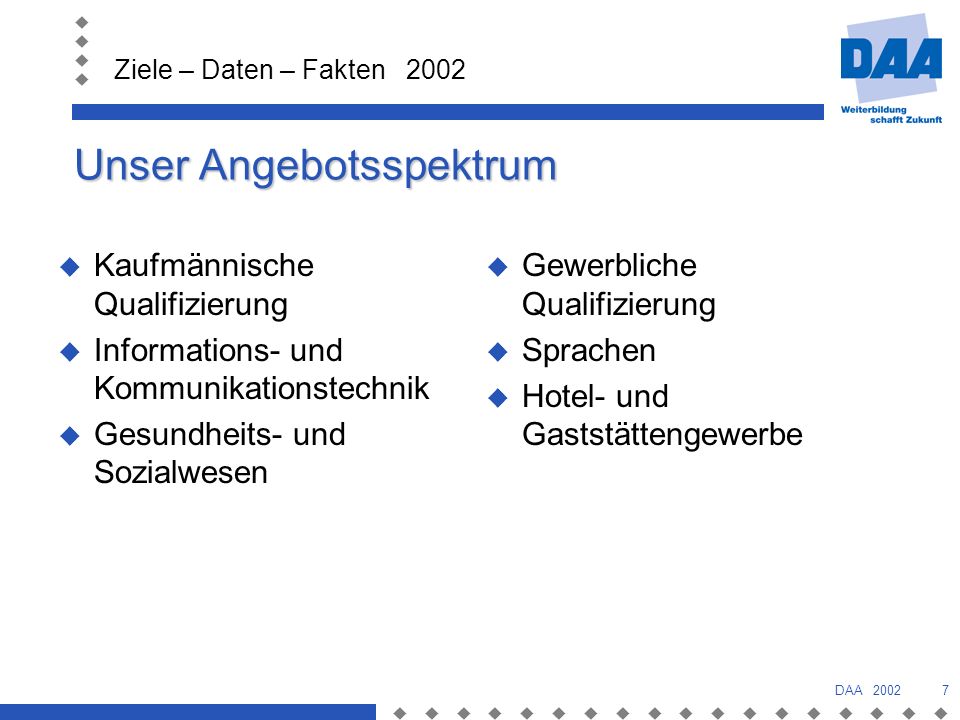 Ziele – Daten – Fakten 2002

DAA
Weiterbildung schafft Zukunft

Unser Angebotsspektrum

Kaufmännische Qualifizierung

Informations- und Kommunikationstechnik

Gesundheits- und Sozialwesen

Gewerbliche Qualifizierung

Sprachen

Hotel- und Gaststättengewerbe

DAA 2002 7